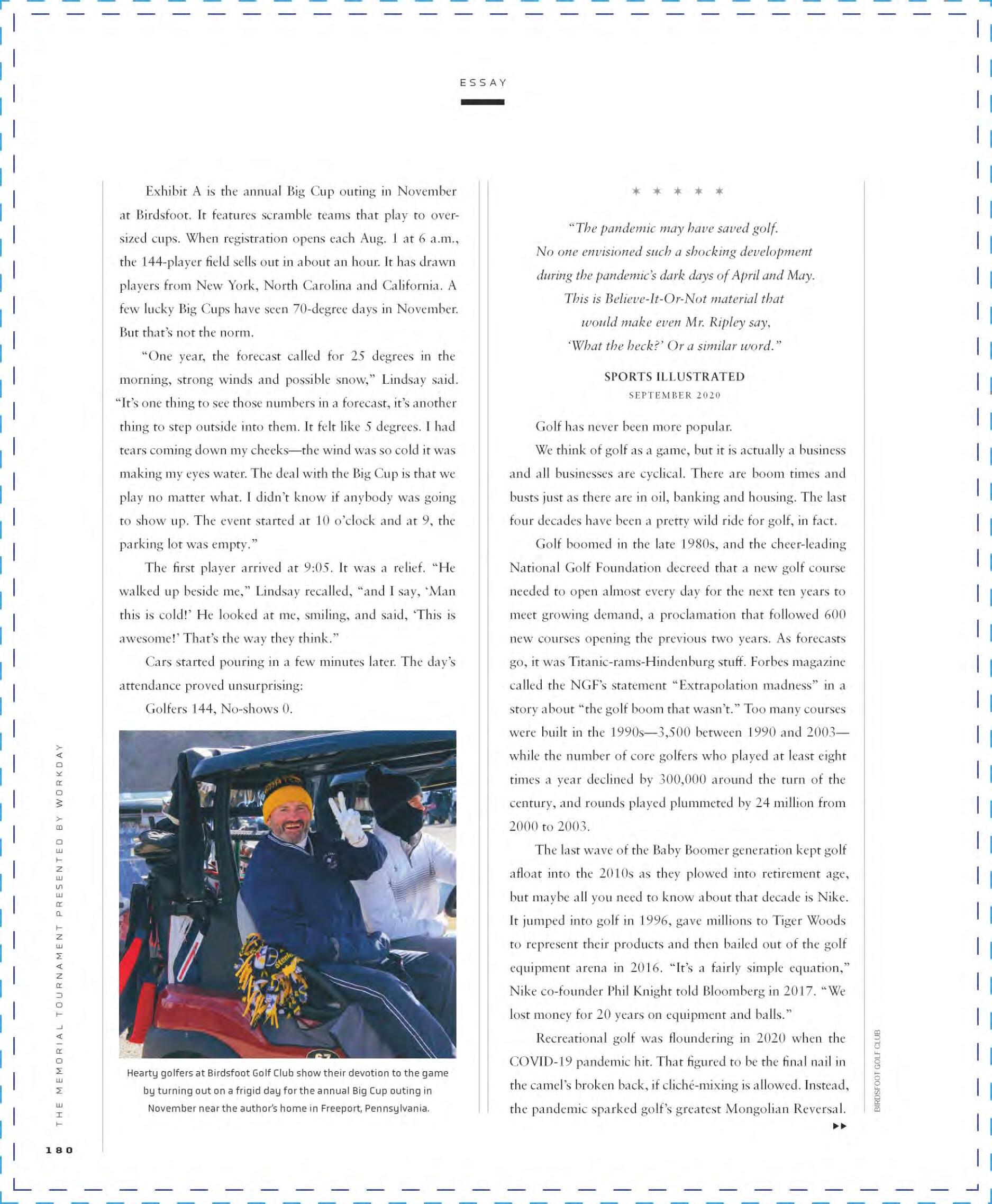 ESSAY

Exhibit A is the annual Big Cup outing in November at Birdsfoot. It features scramble teams that play to oversized cups. When registration opens each Aug. 1 at 6 a.m., the 144-player field sells out in about an hour. It has drawn players from New York, North Carolina and California. A few lucky Big Cups have seen 70-degree days in November. But that's not the norm.

"One year, the forecast called for 25 degrees in the morning, strong winds and possible snow," Lindsay said. "It's one thing to see those numbers in a forecast, it's another thing to step outside into them. It felt like 5 degrees. I had tears coming down my cheeks—the wind was so cold it was making my eyes water. The deal with the Big Cup is that we play no matter what. I didn't know if anybody was going to show up. The event started at 10 o'clock and at 9, the parking lot was empty."

The first player arrived at 9:05. It was a relief. "He walked up beside me," Lindsay recalled, "and I say, 'Man this is cold!' He looked at me, smiling, and said, 'This is awesome!' That's the way they think."

Cars started pouring in a few minutes later. The day's attendance proved unsurprising:

Golfers 144, No-shows 0.

Hearty golfers at Birdsfoot Golf Club show their devotion to the game by turning out on a frigid day for the annual Big Cup outing in November near the author's home in Freeport, Pennsylvania.

* * * * *

"The pandemic may have saved golf. No one envisioned such a shocking development during the pandemic's dark days of April and May. This is Believe-It-Or-Not material that would make even Mr. Ripley say, 'What the heck?' Or a similar word."

SPORTS ILLUSTRATED
SEPTEMBER 2020

Golf has never been more popular.

We think of golf as a game, but it is actually a business and all businesses are cyclical. There are boom times and busts just as there are in oil, banking and housing. The last four decades have been a pretty wild ride for golf, in fact.

Golf boomed in the late 1980s, and the cheer-leading National Golf Foundation decreed that a new golf course needed to open almost every day for the next ten years to meet growing demand, a proclamation that followed 600 new courses opening the previous two years. As forecasts go, it was Titanic-rams-Hindenburg stuff. Forbes magazine called the NGF's statement "Extrapolation madness" in a story about "the golf boom that wasn't." Too many courses were built in the 1990s—3,500 between 1990 and 2003—while the number of core golfers who played at least eight times a year declined by 300,000 around the turn of the century, and rounds played plummeted by 24 million from 2000 to 2003.

The last wave of the Baby Boomer generation kept golf afloat into the 2010s as they plowed into retirement age, but maybe all you need to know about that decade is Nike. It jumped into golf in 1996, gave millions to Tiger Woods to represent their products and then bailed out of the golf equipment arena in 2016. "It's a fairly simple equation," Nike co-founder Phil Knight told Bloomberg in 2017. "We lost money for 20 years on equipment and balls."

Recreational golf was floundering in 2020 when the COVID-19 pandemic hit. That figured to be the final nail in the camel's broken back, if cliché-mixing is allowed. Instead, the pandemic sparked golf's greatest Mongolian Reversal.

BIRDSFOOT GOLF CLUB

THE MEMORIAL TOURNAMENT PRESENTED BY WORKDAY

180